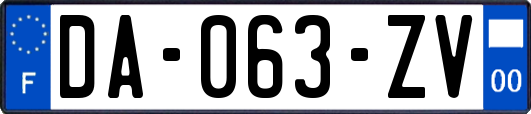 F

DA-063-ZV

00